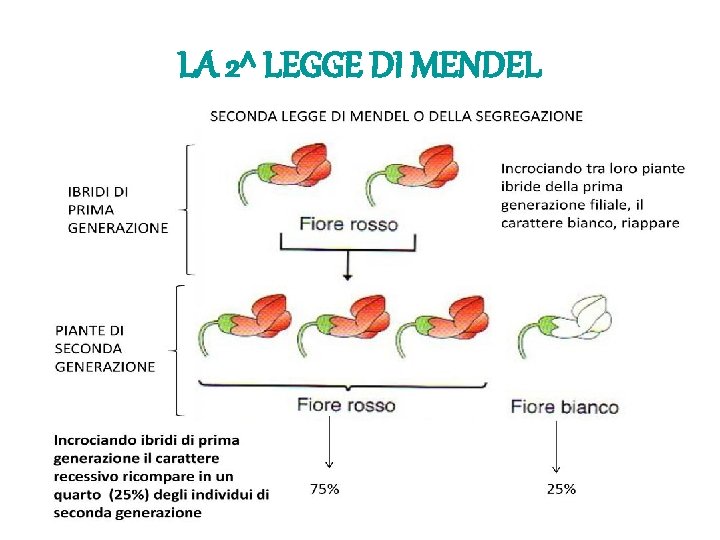 LA 2^ LEGGE DI MENDEL

SECONDA LEGGE DI MENDEL O DELLA SEGREGAZIONE

IBRIDI DI PRIMA GENERAZIONE

Fiore rosso

Incrociando tra loro piante ibride della prima generazione filiale, il carattere bianco, riappare

PIANTE DI SECONDA GENERAZIONE

Fiore rosso

Fiore bianco

Incrociando ibridi di prima generazione il carattere recessivo ricompare in un quarto (25%) degli individui di seconda generazione

75%

25%